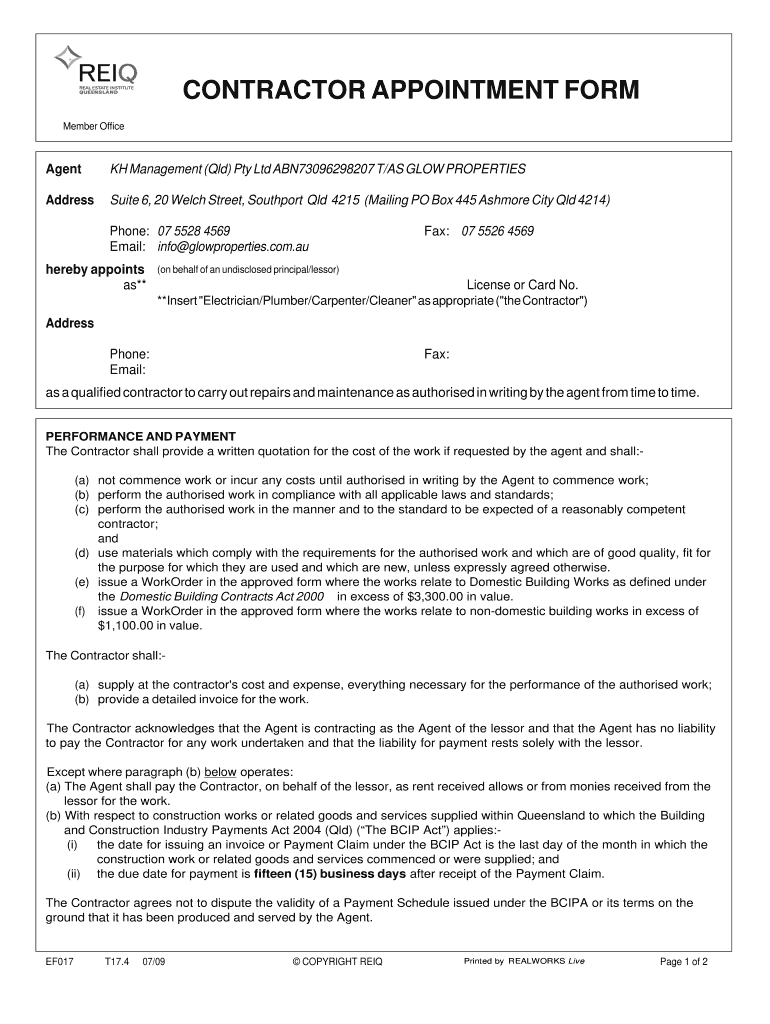 REIQ
REAL ESTATE INSTITUTE QUEENSLAND

CONTRACTOR APPOINTMENT FORM

Member Office

Agent KH Management (Qld) Pty Ltd ABN73096298207 T/AS GLOW PROPERTIES

Address Suite 6, 20 Welch Street, Southport Qld 4215 (Mailing PO Box 445 Ashmore City Qld 4214)

Phone: 07 5528 4569 Fax: 07 5526 4569
Email: info@glowproperties.com.au

hereby appoints (on behalf of an undisclosed principal/lessor)
as** License or Card No.
**Insert "Electrician/Plumber/Carpenter/Cleaner" as appropriate ("the Contractor")

Address

Phone: Fax:
Email:

as a qualified contractor to carry out repairs and maintenance as authorised in writing by the agent from time to time.

PERFORMANCE AND PAYMENT
The Contractor shall provide a written quotation for the cost of the work if requested by the agent and shall:-

(a) not commence work or incur any costs until authorised in writing by the Agent to commence work;
(b) perform the authorised work in compliance with all applicable laws and standards;
(c) perform the authorised work in the manner and to the standard to be expected of a reasonably competent contractor;
and
(d) use materials which comply with the requirements for the authorised work and which are of good quality, fit for the purpose for which they are used and which are new, unless expressly agreed otherwise.
(e) issue a WorkOrder in the approved form where the works relate to Domestic Building Works as defined under the Domestic Building Contracts Act 2000 in excess of $3,300.00 in value.
(f) issue a WorkOrder in the approved form where the works relate to non-domestic building works in excess of $1,100.00 in value.

The Contractor shall:-

(a) supply at the contractor's cost and expense, everything necessary for the performance of the authorised work;
(b) provide a detailed invoice for the work.

The Contractor acknowledges that the Agent is contracting as the Agent of the lessor and that the Agent has no liability to pay the Contractor for any work undertaken and that the liability for payment rests solely with the lessor.

Except where paragraph (b) below operates:
(a) The Agent shall pay the Contractor, on behalf of the lessor, as rent received allows or from monies received from the lessor for the work.
(b) With respect to construction works or related goods and services supplied within Queensland to which the Building and Construction Industry Payments Act 2004 (Qld) (“The BCIP Act”) applies:-
(i) the date for issuing an invoice or Payment Claim under the BCIP Act is the last day of the month in which the construction work or related goods and services commenced or were supplied; and
(ii) the due date for payment is fifteen (15) business days after receipt of the Payment Claim.

The Contractor agrees not to dispute the validity of a Payment Schedule issued under the BCIPA or its terms on the ground that it has been produced and served by the Agent.

EF017 T17.4 07/09 © COPYRIGHT REIQ Printed by REALWORKS Live Page 1 of 2